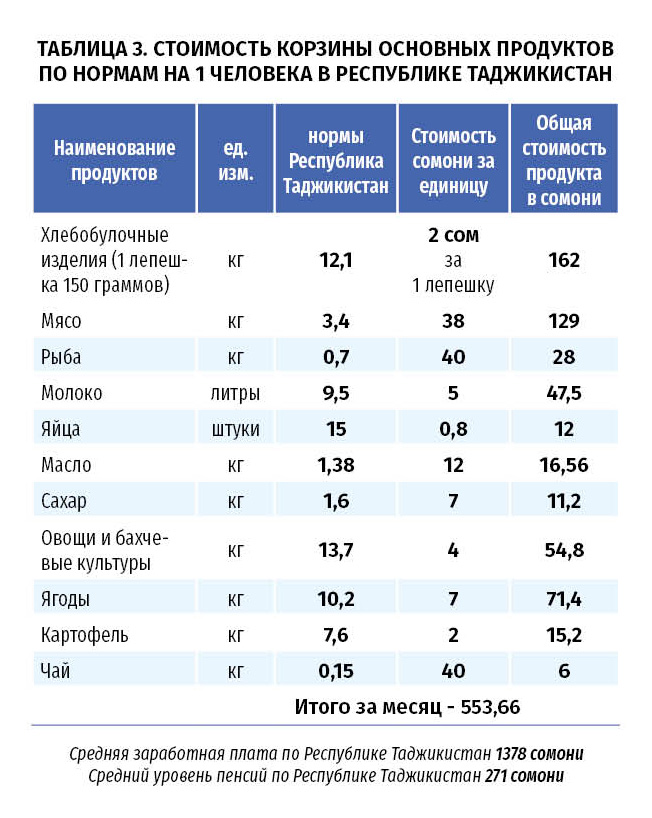 ТАБЛИЦА 3. СТОИМОСТЬ КОРЗИНЫ ОСНОВНЫХ ПРОДУКТОВ ПО НОРМАМ НА 1 ЧЕЛОВЕКА В РЕСПУБЛИКЕ ТАДЖИКИСТАН

| Наименование продуктов | ед. изм. | нормы Республика Таджикистан | Стоимость сомони за единицу | Общая стоимость продукта в сомони |
|---|---|---|---|---|
| Хлебобулочные изделия (1 лепешка 150 граммов) | кг | 12,1 | 2 сом за 1 лепешку | 162 |
| Мясо | кг | 3,4 | 38 | 129 |
| Рыба | кг | 0,7 | 40 | 28 |
| Молоко | литры | 9,5 | 5 | 47,5 |
| Яйца | штуки | 15 | 0,8 | 12 |
| Масло | кг | 1,38 | 12 | 16,56 |
| Сахар | кг | 1,6 | 7 | 11,2 |
| Овощи и бахчевые культуры | кг | 13,7 | 4 | 54,8 |
| Ягоды | кг | 10,2 | 7 | 71,4 |
| Картофель | кг | 7,6 | 2 | 15,2 |
| Чай | кг | 0,15 | 40 | 6 |

Итого за месяц - 553,66

Средняя заработная плата по Республике Таджикистан 1378 сомони
Средний уровень пенсий по Республике Таджикистан 271 сомони